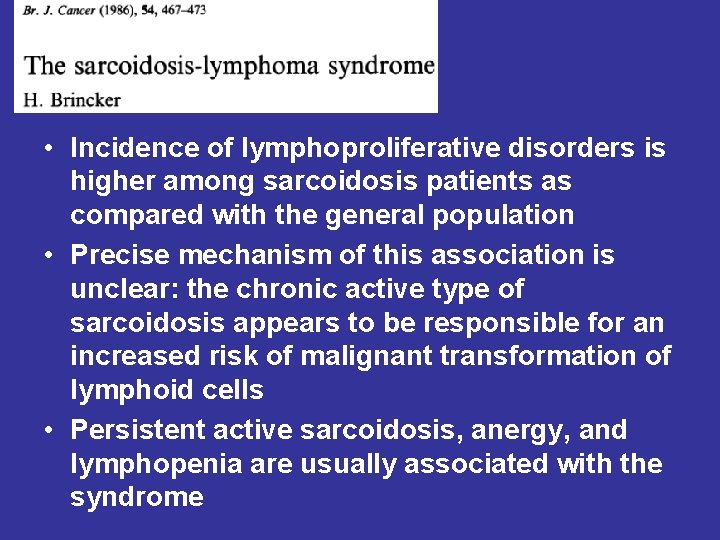 Br. J. Cancer (1986), 54, 467–473

The sarcoidosis-lymphoma syndrome

H. Brincker

• Incidence of lymphoproliferative disorders is higher among sarcoidosis patients as compared with the general population

• Precise mechanism of this association is unclear: the chronic active type of sarcoidosis appears to be responsible for an increased risk of malignant transformation of lymphoid cells

• Persistent active sarcoidosis, anergy, and lymphopenia are usually associated with the syndrome